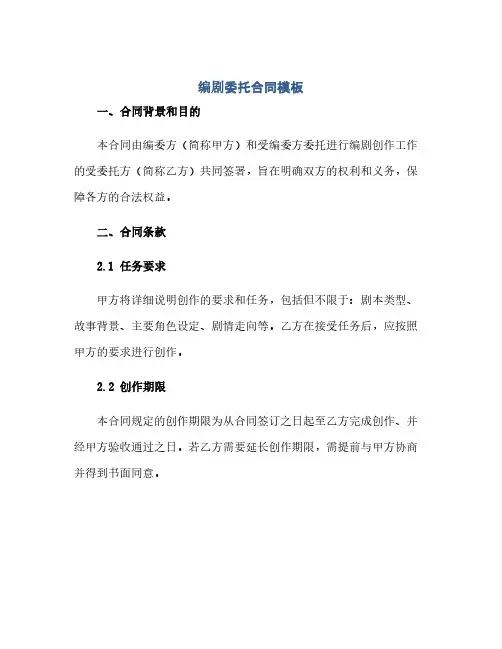 编剧委托合同模板

一、合同背景和目的

本合同由编委方（简称甲方）和受编委方委托进行编剧创作工作的受委托方（简称乙方）共同签署，旨在明确双方的权利和义务，保障各方的合法权益。

二、合同条款

2.1 任务要求

甲方将详细说明创作的要求和任务，包括但不限于：剧本类型、故事背景、主要角色设定、剧情走向等。乙方在接受任务后，应按照甲方的要求进行创作。

2.2 创作期限

本合同规定的创作期限为从合同签订之日起至乙方完成创作、并经甲方验收通过之日。若乙方需要延长创作期限，需提前与甲方协商并得到书面同意。